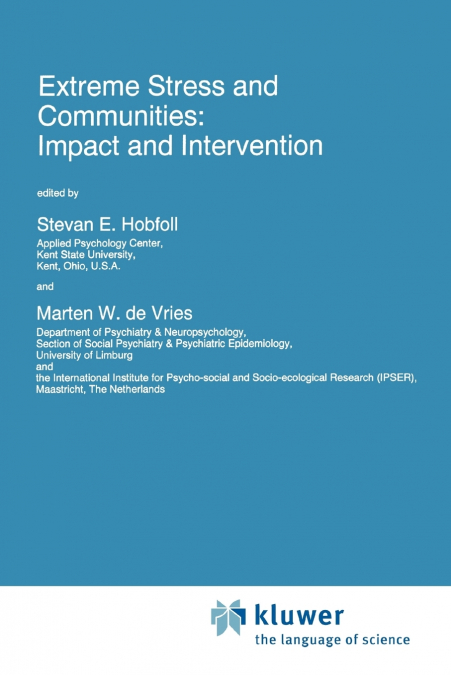 Extreme Stress and Communities: Impact and Intervention

edited by

Stevan E. Hobfoll
Applied Psychology Center,
Kent State University,
Kent, Ohio, U.S.A.

and

Marten W. de Vries
Department of Psychiatry & Neuropsychology,
Section of Social Psychiatry & Psychiatric Epidemiology,
University of Limburg
and
the International Institute for Psycho-social and Socio-ecological Research (IPSER),
Maastricht, The Netherlands

kluwer
the language of science